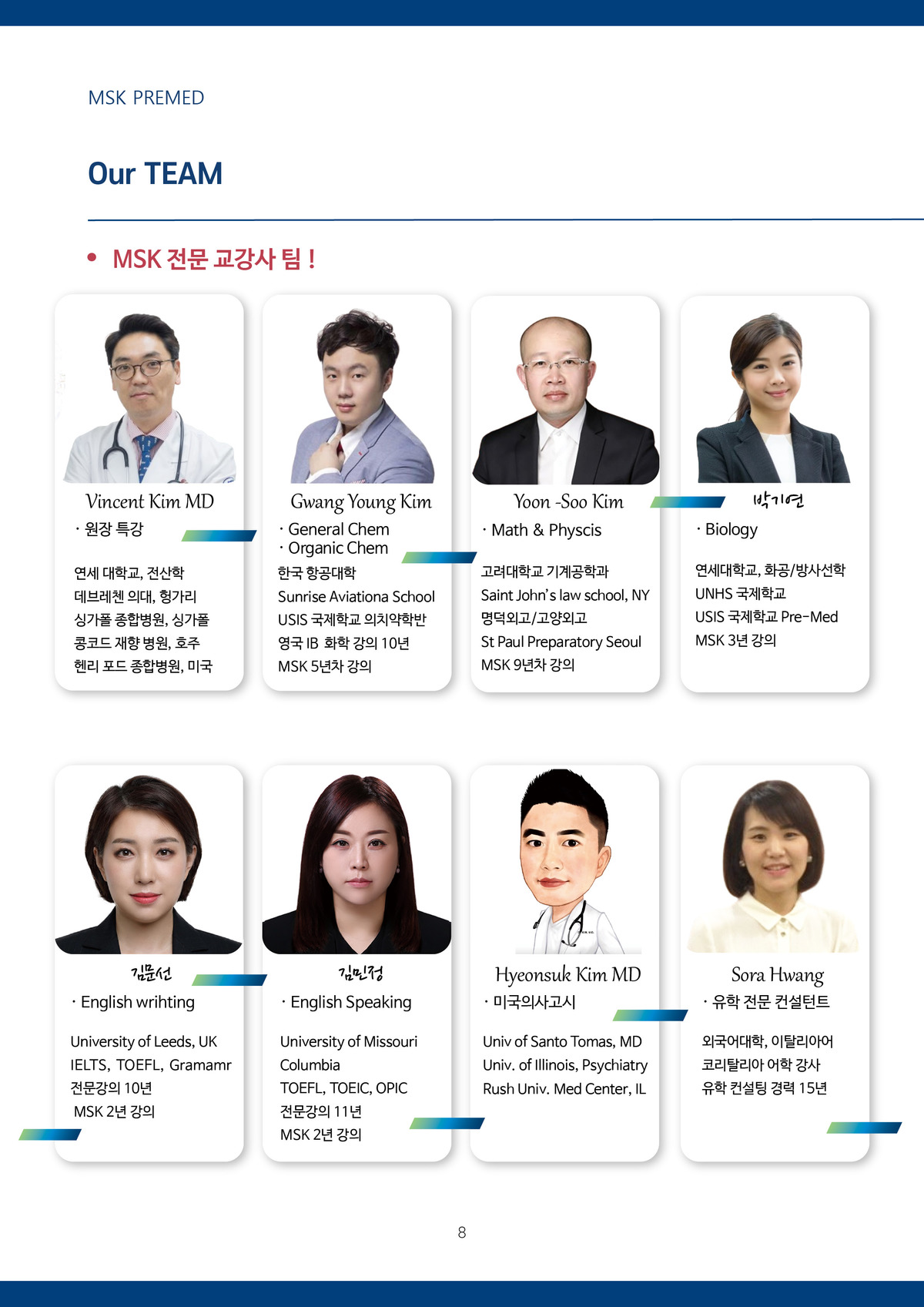 MSK PREMED

Our TEAM

• MSK 전문 교강사 팀 !

Vincent Kim MD
· 원장 특강

연세 대학교, 전산학
데브레첸 의대, 헝가리
싱가폴 종합병원, 싱가폴
콩코드 재향 병원, 호주
헨리 포드 종합병원, 미국

Gwang Young Kim
· General Chem
· Organic Chem

한국 항공대학
Sunrise Aviationa School
USIS 국제학교 의치약학반
영국 IB 화학 강의 10년
MSK 5년차 강의

Yoon -Soo Kim
· Math & Physcis

고려대학교 기계공학과
Saint John's law school, NY
명덕외고/고양외고
St Paul Preparatory Seoul
MSK 9년차 강의

박기연
· Biology

연세대학교, 화공/방사선학
UNHS 국제학교
USIS 국제학교 Pre-Med
MSK 3년 강의

김문선
· English wrihting

University of Leeds, UK
IELTS, TOEFL, Gramamr
전문강의 10년
MSK 2년 강의

김민정
· English Speaking

University of Missouri Columbia
TOEFL, TOEIC, OPIC
전문강의 11년
MSK 2년 강의

Hyeonsuk Kim MD
· 미국의사고시

Univ of Santo Tomas, MD
Univ. of Illinois, Psychiatry
Rush Univ. Med Center, IL

Sora Hwang
· 유학 전문 컨설턴트

외국어대학, 이탈리아어
코리탈리아 어학 강사
유학 컨설팅 경력 15년

8